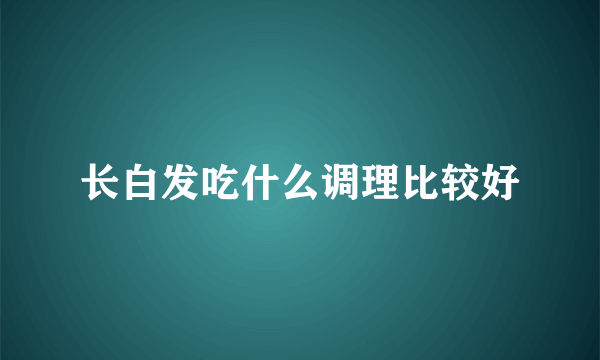 长白发吃什么调理比较好